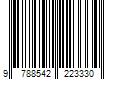 9 788542 223330